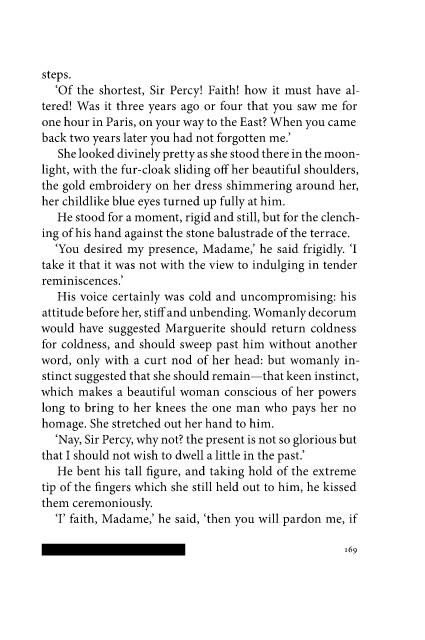 steps.

'Of the shortest, Sir Percy! Faith! how it must have altered! Was it three years ago or four that you saw me for one hour in Paris, on your way to the East? When you came back two years later you had not forgotten me.'

She looked divinely pretty as she stood there in the moonlight, with the fur-cloak sliding off her beautiful shoulders, the gold embroidery on her dress shimmering around her, her childlike blue eyes turned up fully at him.

He stood for a moment, rigid and still, but for the clenching of his hand against the stone balustrade of the terrace.

'You desired my presence, Madame,' he said frigidly. 'I take it that it was not with the view to indulging in tender reminiscences.'

His voice certainly was cold and uncompromising: his attitude before her, stiff and unbending. Womanly decorum would have suggested Marguerite should return coldness for coldness, and should sweep past him without another word, only with a curt nod of her head: but womanly instinct suggested that she should remain—that keen instinct, which makes a beautiful woman conscious of her powers long to bring to her knees the one man who pays her no homage. She stretched out her hand to him.

'Nay, Sir Percy, why not? the present is not so glorious but that I should not wish to dwell a little in the past.'

He bent his tall figure, and taking hold of the extreme tip of the fingers which she still held out to him, he kissed them ceremoniously.

'I' faith, Madame,' he said, 'then you will pardon me, if

169